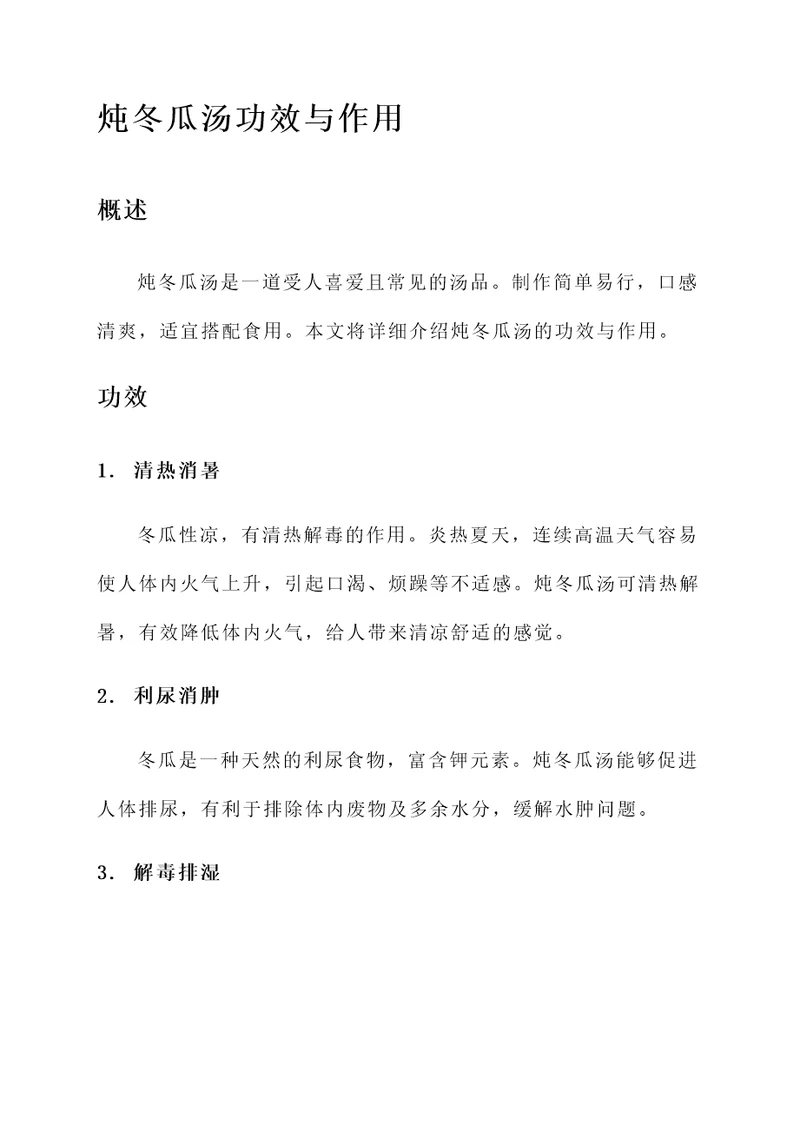 炖冬瓜汤功效与作用

概述

炖冬瓜汤是一道受人喜爱且常见的汤品。制作简单易行，口感清爽，适宜搭配食用。本文将详细介绍炖冬瓜汤的功效与作用。

功效

1. 清热消暑

冬瓜性凉，有清热解毒的作用。炎热夏天，连续高温天气容易使人体内火气上升，引起口渴、烦躁等不适感。炖冬瓜汤可清热解暑，有效降低体内火气，给人带来清凉舒适的感觉。

2. 利尿消肿

冬瓜是一种天然的利尿食物，富含钾元素。炖冬瓜汤能够促进人体排尿，有利于排除体内废物及多余水分，缓解水肿问题。

3. 解毒排湿